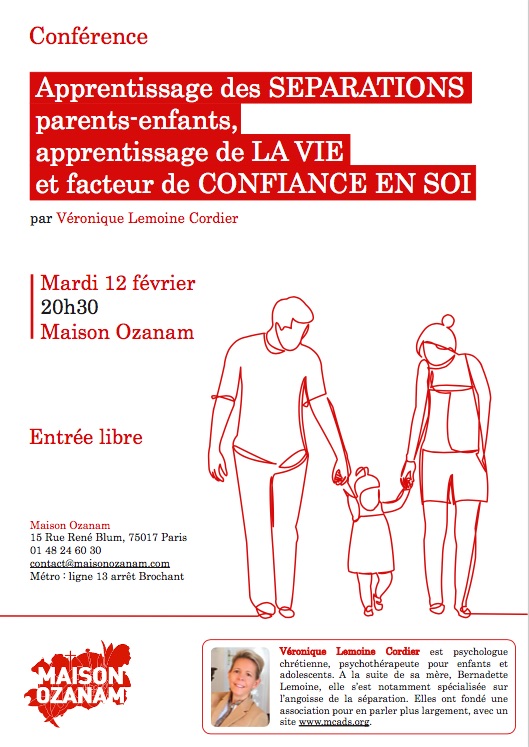 Conférence

Apprentissage des SEPARATIONS parents-enfants, apprentissage de LA VIE et facteur de CONFIANCE EN SOI

par Véronique Lemoine Cordier

Mardi 12 février
20h30
Maison Ozanam

Entrée libre

Maison Ozanam
15 Rue René Blum, 75017 Paris
01 48 24 60 30
contact@maisonozanam.com
Métro : ligne 13 arrêt Brochant

MAISON OZANAM

Véronique Lemoine Cordier est psychologue chrétienne, psychothérapeute pour enfants et adolescents. A la suite de sa mère, Bernadette Lemoine, elle s'est notamment spécialisée sur l'angoisse de la séparation. Elles ont fondé une association pour en parler plus largement, avec un site www.mcads.org.